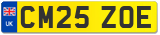 UK

CM25 ZOE